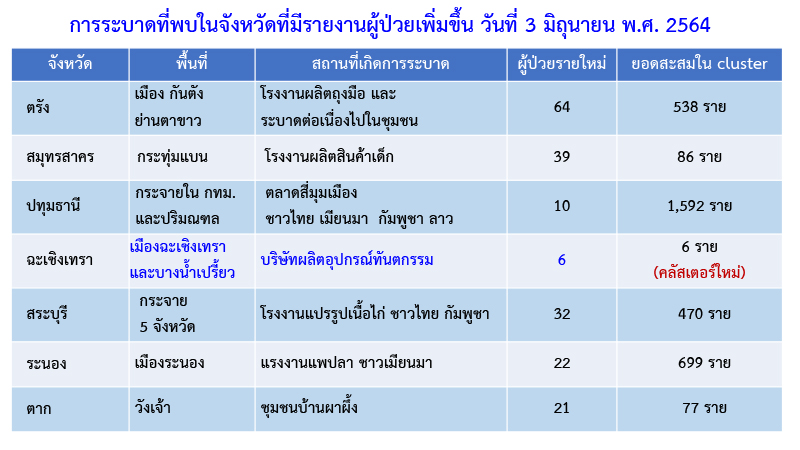 การระบาดที่พบในจังหวัดที่มีรายงานผู้ป่วยเพิ่มขึ้น วันที่ 3 มิถุนายน พ.ศ. 2564

| จังหวัด | พื้นที่ | สถานที่เกิดการระบาด | ผู้ป่วยรายใหม่ | ยอดสะสมใน cluster |
|---|---|---|---|---|
| ตรัง | เมือง กันตัง ย่านตาขาว | โรงงานผลิตถุงมือ และ ระบาดต่อเนื่องไปในชุมชน | 64 | 538 ราย |
| สมุทรสาคร | กระทุ่มแบน | โรงงานผลิตสินค้าเด็ก | 39 | 86 ราย |
| ปทุมธานี | กระจายใน กทม. และปริมณฑล | ตลาดสี่มุมเมือง ชาวไทย เมียนมา กัมพูชา ลาว | 10 | 1,592 ราย |
| ฉะเชิงเทรา | เมืองฉะเชิงเทรา และบางน้ำเปรี้ยว | บริษัทผลิตอุปกรณ์ทันตกรรม | 6 | 6 ราย (คลัสเตอร์ใหม่) |
| สระบุรี | กระจาย 5 จังหวัด | โรงงานแปรรูปเนื้อไก่ ชาวไทย กัมพูชา | 32 | 470 ราย |
| ระนอง | เมืองระนอง | แรงงานแพปลา ชาวเมียนมา | 22 | 699 ราย |
| ตาก | วังเจ้า | ชุมชนบ้านผาผึ้ง | 21 | 77 ราย |